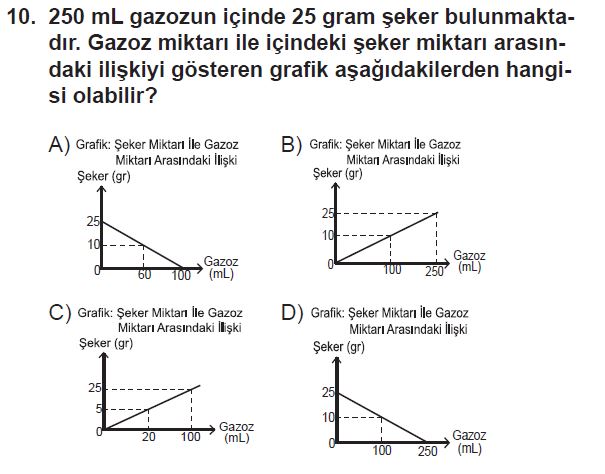 10. 250 mL gazozun içinde 25 gram şeker bulunmaktadır. Gazoz miktarı ile içindeki şeker miktarı arasındaki ilişkiyi gösteren grafik aşağıdakilerden hangisi olabilir?

A) Grafik: Şeker Miktarı İle Gazoz Miktarı Arasındaki İlişki
Şeker (gr)
25
10
0
60
100
Gazoz (mL)

B) Grafik: Şeker Miktarı İle Gazoz Miktarı Arasındaki İlişki
Şeker (gr)
25
10
0
100
250
Gazoz (mL)

C) Grafik: Şeker Miktarı İle Gazoz Miktarı Arasındaki İlişki
Şeker (gr)
25
5
0
20
100
Gazoz (mL)

D) Grafik: Şeker Miktarı İle Gazoz Miktarı Arasındaki İlişki
Şeker (gr)
25
10
0
100
250
Gazoz (mL)